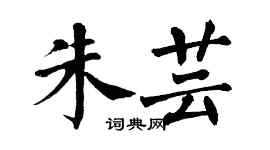 朱芸
词典网